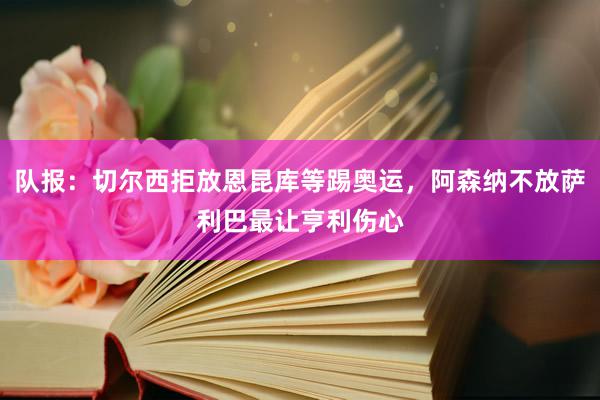 队报：切尔西拒放恩昆库等踢奥运，阿森纳不放萨利巴最让亨利伤心